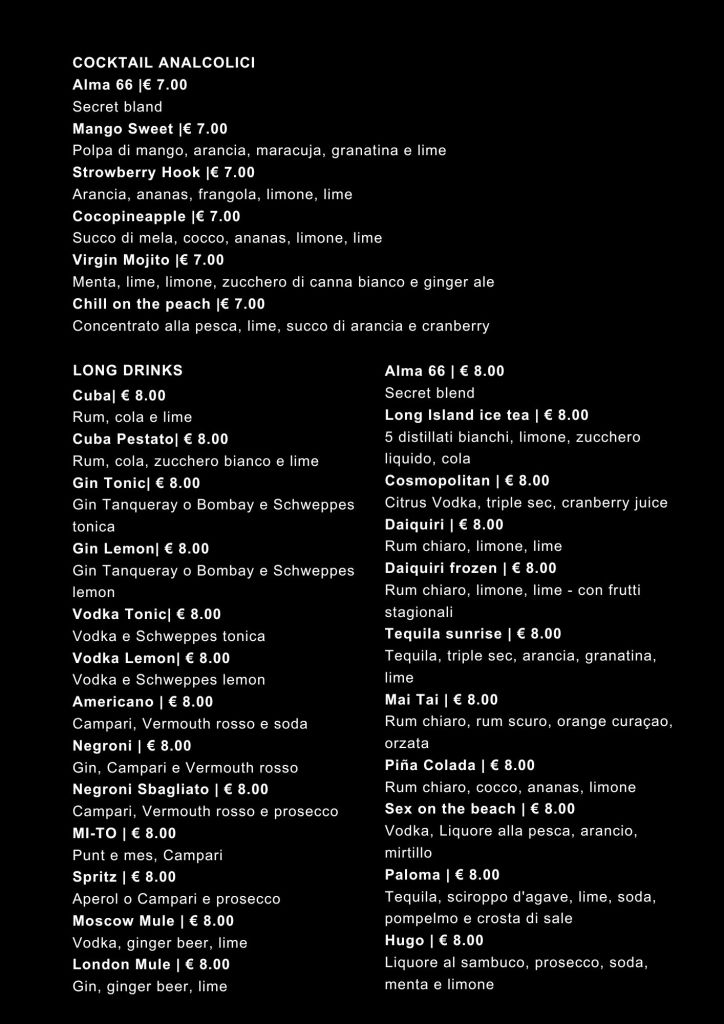 COCKTAIL ANALCOLICI
Alma 66 |€ 7.00
Secret bland
Mango Sweet |€ 7.00
Polpa di mango, arancia, maracuja, granatina e lime
Strowberry Hook |€ 7.00
Arancia, ananas, frangola, limone, lime
Cocopineapple |€ 7.00
Succo di mela, cocco, ananas, limone, lime
Virgin Mojito |€ 7.00
Menta, lime, limone, zucchero di canna bianco e ginger ale
Chill on the peach |€ 7.00
Concentrato alla pesca, lime, succo di arancia e cranberry

LONG DRINKS
Cuba| € 8.00
Rum, cola e lime
Cuba Pestato| € 8.00
Rum, cola, zucchero bianco e lime
Gin Tonic| € 8.00
Gin Tanqueray o Bombay e Schweppes tonica
Gin Lemon| € 8.00
Gin Tanqueray o Bombay e Schweppes lemon
Vodka Tonic| € 8.00
Vodka e Schweppes tonica
Vodka Lemon| € 8.00
Vodka e Schweppes lemon
Americano | € 8.00
Campari, Vermouth rosso e soda
Negroni | € 8.00
Gin, Campari e Vermouth rosso
Negroni Sbagliato | € 8.00
Campari, Vermouth rosso e prosecco
MI-TO | € 8.00
Punt e mes, Campari
Spritz | € 8.00
Aperol o Campari e prosecco
Moscow Mule | € 8.00
Vodka, ginger beer, lime
London Mule | € 8.00
Gin, ginger beer, lime

Alma 66 | € 8.00
Secret blend
Long Island ice tea | € 8.00
5 distillati bianchi, limone, zucchero liquido, cola
Cosmopolitan | € 8.00
Citrus Vodka, triple sec, cranberry juice
Daiquiri | € 8.00
Rum chiaro, limone, lime
Daiquiri frozen | € 8.00
Rum chiaro, limone, lime - con frutti stagionali
Tequila sunrise | € 8.00
Tequila, triple sec, arancia, granatina, lime
Mai Tai | € 8.00
Rum chiaro, rum scuro, orange curaçao, orzata
Piña Colada | € 8.00
Rum chiaro, cocco, ananas, limone
Sex on the beach | € 8.00
Vodka, Liquore alla pesca, arancio, mirtillo
Paloma | € 8.00
Tequila, sciroppo d'agave, lime, soda, pompelmo e crosta di sale
Hugo | € 8.00
Liquore al sambuco, prosecco, soda, menta e limone